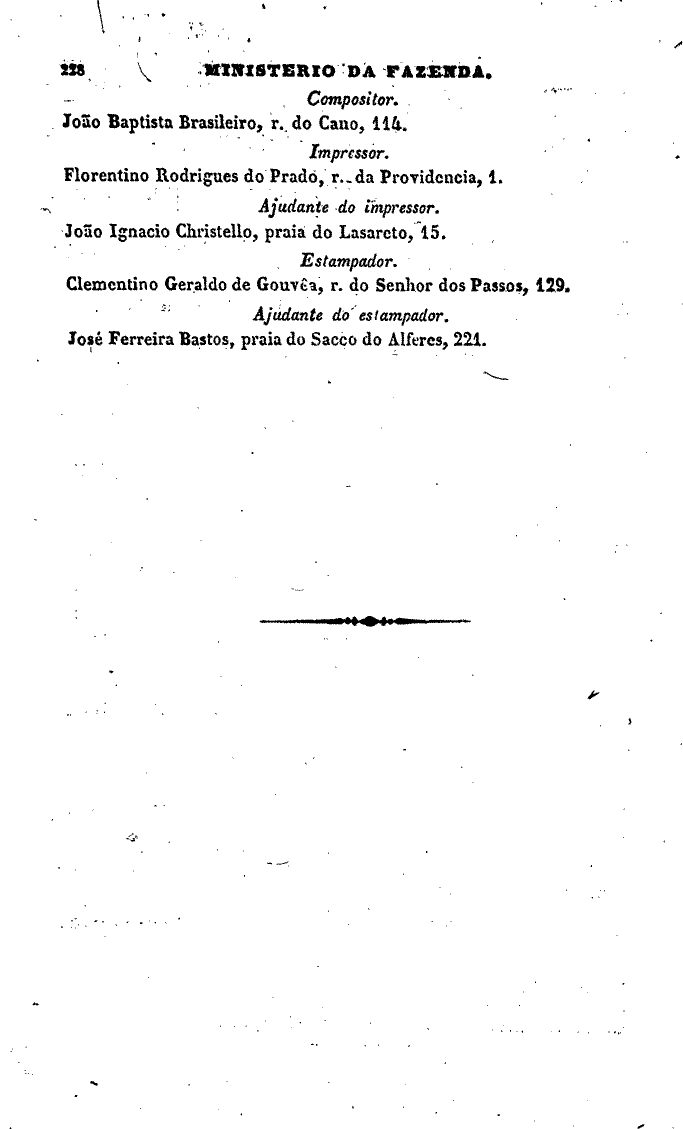 228 MINISTERIO DA FAZENDA.

Compositor.

João Baptista Brasileiro, r. do Cano, 114.

Impressor.

Florentino Rodrigues do Prado, r. da Providencia, 1.

Ajudante do impressor.

João Ignacio Christello, praia do Lasareto, 15.

Estampador.

Clementino Geraldo de Gouvêa, r. do Senhor dos Passos, 129.

Ajudante do estampador.

José Ferreira Bastos, praia do Sacco do Alferes, 221.